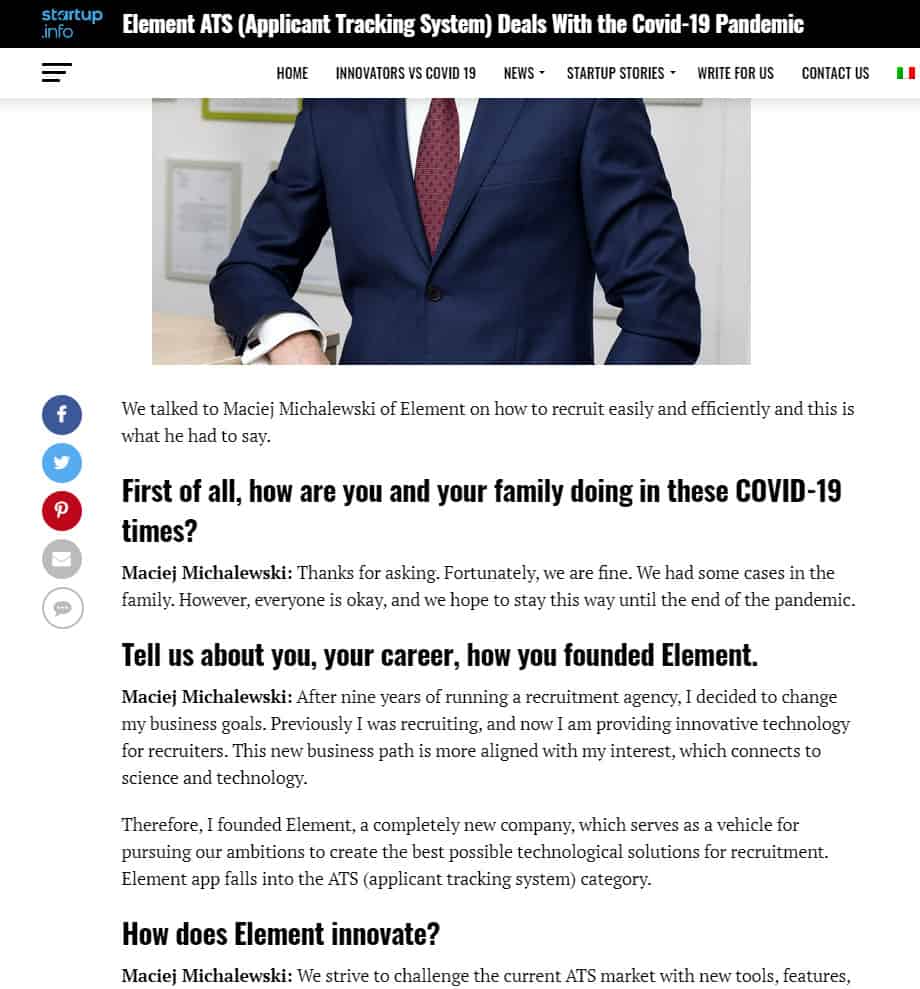 startup .info Element ATS (Applicant Tracking System) Deals With the Covid-19 Pandemic

HOME INNOVATORS VS COVID 19 NEWS STARTUP STORIES WRITE FOR US CONTACT US

We talked to Maciej Michalewski of Element on how to recruit easily and efficiently and this is what he had to say.

First of all, how are you and your family doing in these COVID-19 times?

Maciej Michalewski: Thanks for asking. Fortunately, we are fine. We had some cases in the family. However, everyone is okay, and we hope to stay this way until the end of the pandemic.

Tell us about you, your career, how you founded Element.

Maciej Michalewski: After nine years of running a recruitment agency, I decided to change my business goals. Previously I was recruiting, and now I am providing innovative technology for recruiters. This new business path is more aligned with my interest, which connects to science and technology.

Therefore, I founded Element, a completely new company, which serves as a vehicle for pursuing our ambitions to create the best possible technological solutions for recruitment. Element app falls into the ATS (applicant tracking system) category.

How does Element innovate?

Maciej Michalewski: We strive to challenge the current ATS market with new tools, features,